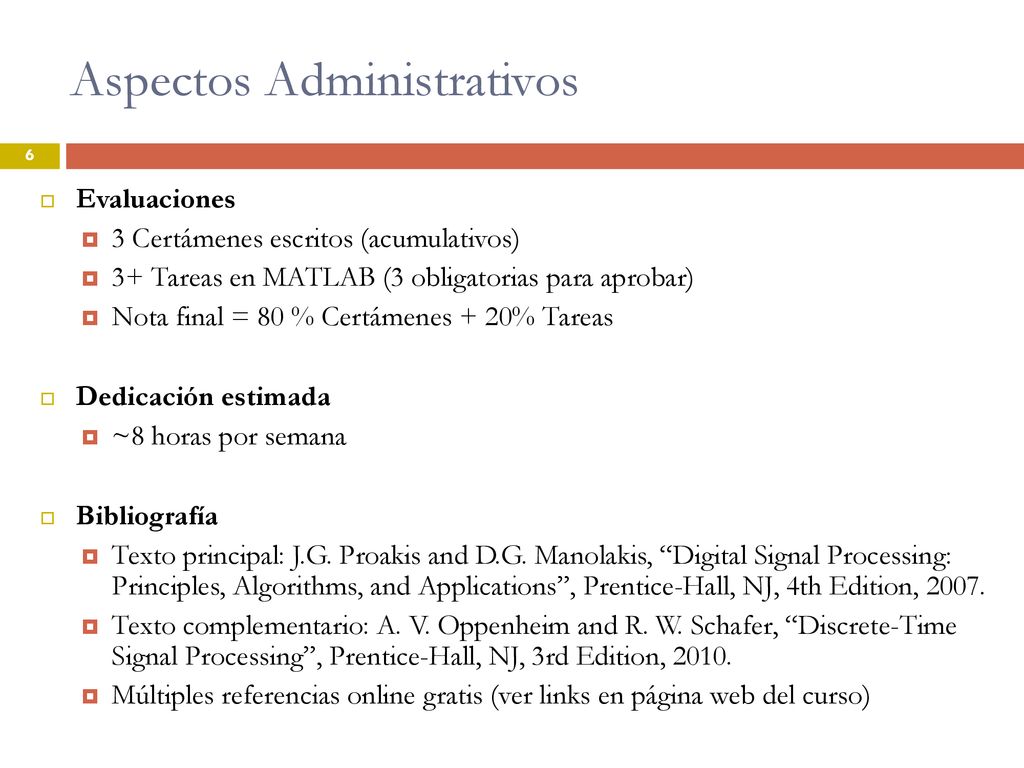 Aspectos Administrativos

6

Evaluaciones

3 Certámenes escritos (acumulativos)

3+ Tareas en MATLAB (3 obligatorias para aprobar)

Nota final = 80 % Certámenes + 20% Tareas

Dedicación estimada

~8 horas por semana

Bibliografía

Texto principal: J.G. Proakis and D.G. Manolakis, “Digital Signal Processing: Principles, Algorithms, and Applications”, Prentice-Hall, NJ, 4th Edition, 2007.

Texto complementario: A. V. Oppenheim and R. W. Schafer, “Discrete-Time Signal Processing”, Prentice-Hall, NJ, 3rd Edition, 2010.

Múltiples referencias online gratis (ver links en página web del curso)